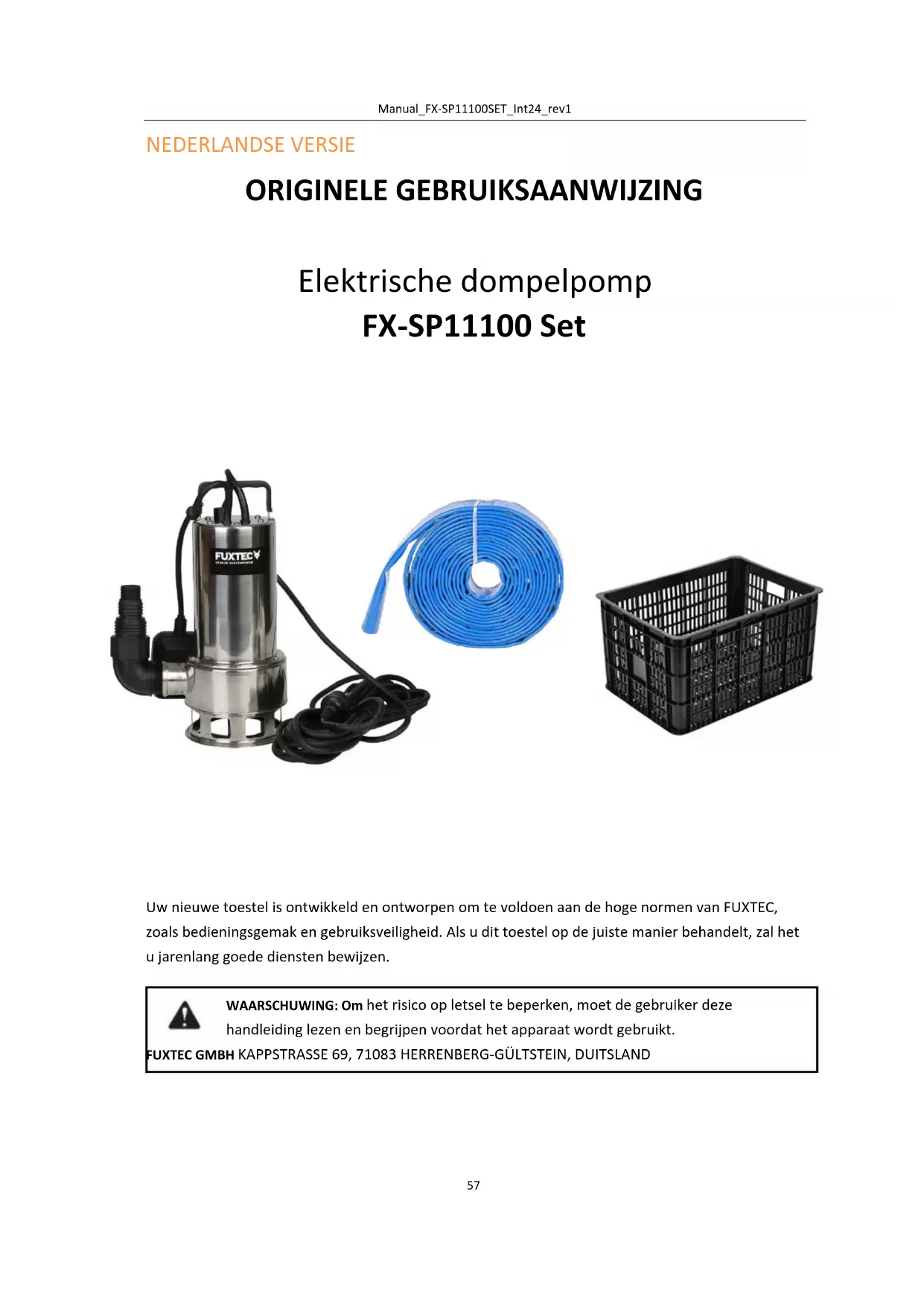 Manual_FX-SP11100SET_Int24_rev1

NEDERLANDSE VERSIE

ORIGINELE GEBRUIKSAANWIJZING

Elektrische dompelpomp
FX-SP11100 Set

FUXTEC

Uw nieuwe toestel is ontwikkeld en ontworpen om te voldoen aan de hoge normen van FUXTEC, zoals bedieningsgemak en gebruiksveiligheid. Als u dit toestel op de juiste manier behandelt, zal het u jarenlang goede diensten bewijzen.

WAARSCHUWING: Om het risico op letsel te beperken, moet de gebruiker deze handleiding lezen en begrijpen voordat het apparaat wordt gebruikt.
FUXTEC GMBH KAPPSTRASSE 69, 71083 HERRENBERG-GÜLTSTEIN, DUITSLAND

57